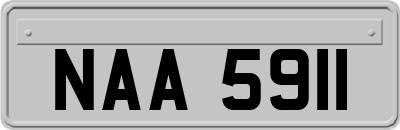 NAA 5911